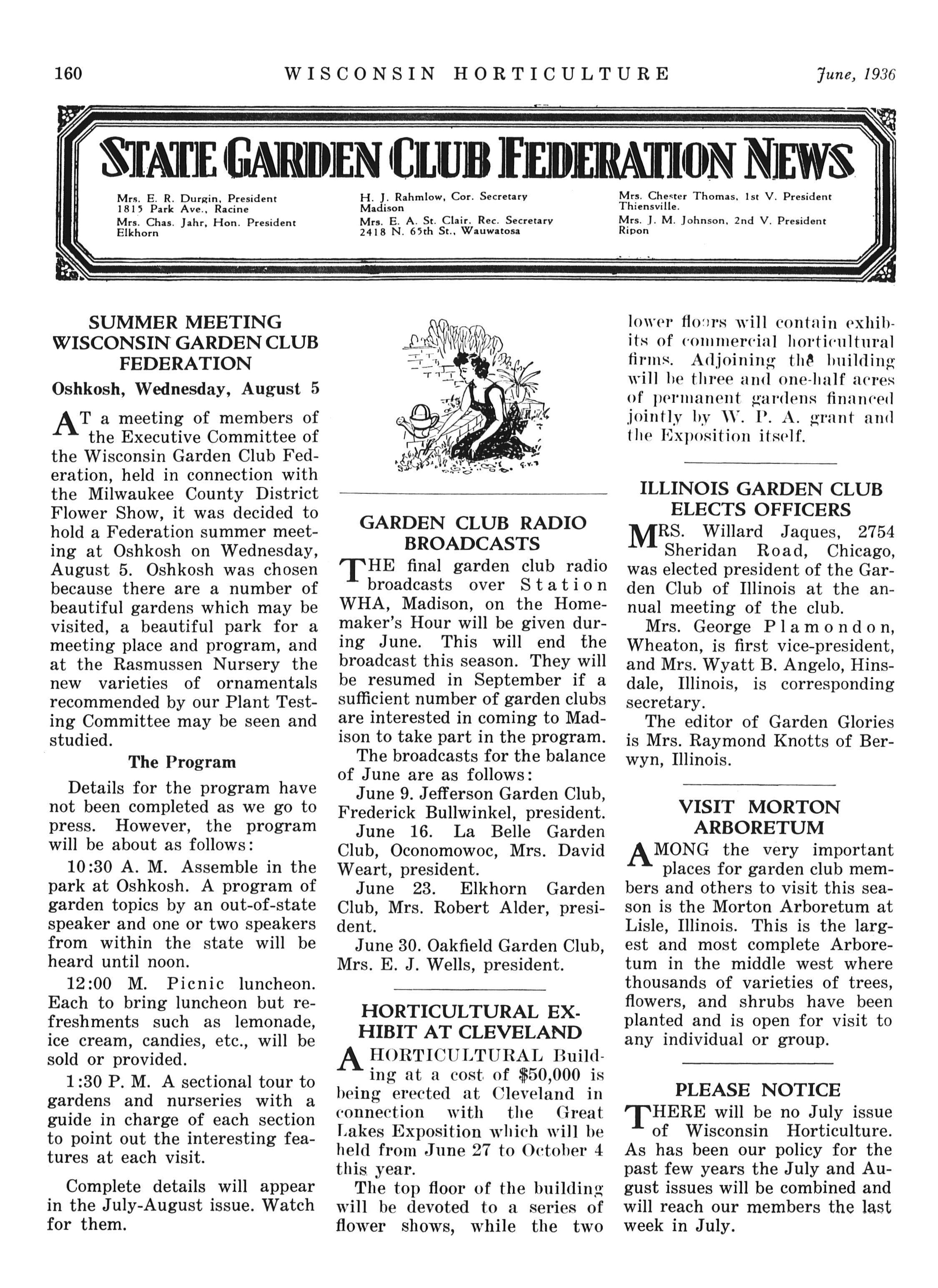 160 WISCONSIN HORTICULTURE June, 1936

STATE GARDEN CLUB FEDERATION NEWS

Mrs. E. R. Durgin, President
1815 Park Ave., Racine
Mrs. Chas. Jahr, Hon. President
Elkhorn

H. J. Rahmlow, Cor. Secretary
Madison
Mrs. E. A. St. Clair, Rec. Secretary
2418 N. 65th St., Wauwatosa

Mrs. Chester Thomas, 1st V. President
Thiensville.
Mrs. J. M. Johnson, 2nd V. President
Ripon

SUMMER MEETING WISCONSIN GARDEN CLUB FEDERATION

Oshkosh, Wednesday, August 5

AT a meeting of members of the Executive Committee of the Wisconsin Garden Club Federation, held in connection with the Milwaukee County District Flower Show, it was decided to hold a Federation summer meeting at Oshkosh on Wednesday, August 5. Oshkosh was chosen because there are a number of beautiful gardens which may be visited, a beautiful park for a meeting place and program, and at the Rasmussen Nursery the new varieties of ornamentals recommended by our Plant Testing Committee may be seen and studied.

The Program

Details for the program have not been completed as we go to press. However, the program will be about as follows:

10:30 A. M. Assemble in the park at Oshkosh. A program of garden topics by an out-of-state speaker and one or two speakers from within the state will be heard until noon.

12:00 M. Picnic luncheon. Each to bring luncheon but refreshments such as lemonade, ice cream, candies, etc., will be sold or provided.

1:30 P. M. A sectional tour to gardens and nurseries with a guide in charge of each section to point out the interesting features at each visit.

Complete details will appear in the July-August issue. Watch for them.

GARDEN CLUB RADIO BROADCASTS

THE final garden club radio broadcasts over Station WHA, Madison, on the Homemaker's Hour will be given during June. This will end the broadcast this season. They will be resumed in September if a sufficient number of garden clubs are interested in coming to Madison to take part in the program.

The broadcasts for the balance of June are as follows:

June 9. Jefferson Garden Club, Frederick Bullwinkel, president.

June 16. La Belle Garden Club, Oconomowoc, Mrs. David Weart, president.

June 23. Elkhorn Garden Club, Mrs. Robert Alder, president.

June 30. Oakfield Garden Club, Mrs. E. J. Wells, president.

HORTICULTURAL EXHIBIT AT CLEVELAND

A HORTICULTURAL Building at a cost of $50,000 is being erected at Cleveland in connection with the Great Lakes Exposition which will be held from June 27 to October 4 this year.

The top floor of the building will be devoted to a series of flower shows, while the two lower floors will contain exhibits of commercial horticultural firms. Adjoining the building will be three and one-half acres of permanent gardens financed jointly by W. P. A. grant and the Exposition itself.

ILLINOIS GARDEN CLUB ELECTS OFFICERS

MRS. Willard Jaques, 2754 Sheridan Road, Chicago, was elected president of the Garden Club of Illinois at the annual meeting of the club.

Mrs. George Plamondon, Wheaton, is first vice-president, and Mrs. Wyatt B. Angelo, Hinsdale, Illinois, is corresponding secretary.

The editor of Garden Glories is Mrs. Raymond Knotts of Berwyn, Illinois.

VISIT MORTON ARBORETUM

AMONG the very important places for garden club members and others to visit this season is the Morton Arboretum at Lisle, Illinois. This is the largest and most complete Arboretum in the middle west where thousands of varieties of trees, flowers, and shrubs have been planted and is open for visit to any individual or group.

PLEASE NOTICE

THERE will be no July issue of Wisconsin Horticulture. As has been our policy for the past few years the July and August issues will be combined and will reach our members the last week in July.